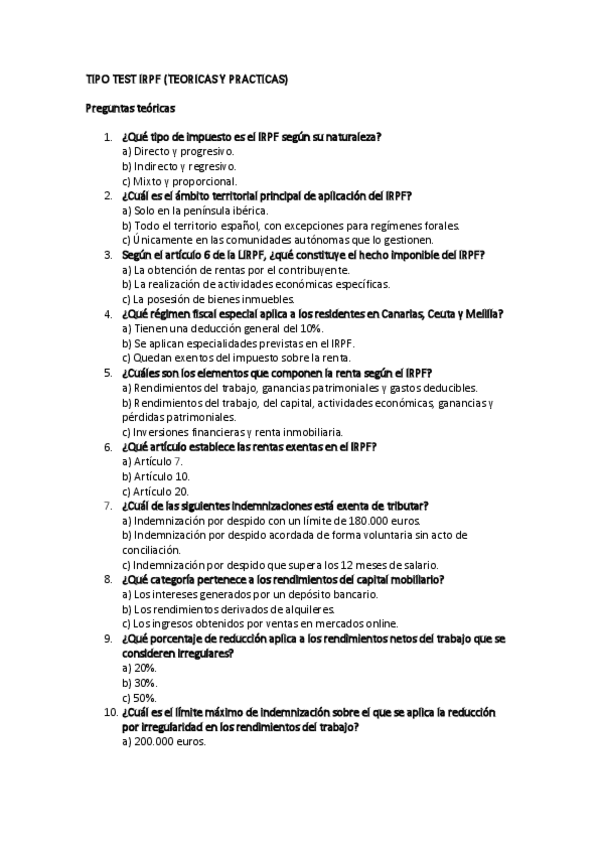 TIPO TEST IRPF (TEORICAS Y PRACTICAS)

Preguntas teóricas

1. ¿Qué tipo de impuesto es el IRPF según su naturaleza?
a) Directo y progresivo.
b) Indirecto y regresivo.
c) Mixto y proporcional.
2. ¿Cuál es el ámbito territorial principal de aplicación del IRPF?
a) Solo en la península ibérica.
b) Todo el territorio español, con excepciones para regímenes forales.
c) Únicamente en las comunidades autónomas que lo gestionen.
3. Según el artículo 6 de la LIRPF, ¿qué constituye el hecho imponible del IRPF?
a) La obtención de rentas por el contribuyente.
b) La realización de actividades económicas específicas.
c) La posesión de bienes inmuebles.
4. ¿Qué régimen fiscal especial aplica a los residentes en Canarias, Ceuta y Melilla?
a) Tienen una deducción general del 10%.
b) Se aplican especialidades previstas en el IRPF.
c) Quedan exentos del impuesto sobre la renta.
5. ¿Cuáles son los elementos que componen la renta según el IRPF?
a) Rendimientos del trabajo, ganancias patrimoniales y gastos deducibles.
b) Rendimientos del trabajo, del capital, actividades económicas, ganancias y pérdidas patrimoniales.
c) Inversiones financieras y renta inmobiliaria.
6. ¿Qué artículo establece las rentas exentas en el IRPF?
a) Artículo 7.
b) Artículo 10.
c) Artículo 20.
7. ¿Cuál de las siguientes indemnizaciones está exenta de tributar?
a) Indemnización por despido con un límite de 180.000 euros.
b) Indemnización por despido acordada de forma voluntaria sin acto de conciliación.
c) Indemnización por despido que supera los 12 meses de salario.
8. ¿Qué categoría pertenece a los rendimientos del capital mobiliario?
a) Los intereses generados por un depósito bancario.
b) Los rendimientos derivados de alquileres.
c) Los ingresos obtenidos por ventas en mercados online.
9. ¿Qué porcentaje de reducción aplica a los rendimientos netos del trabajo que se consideren irregulares?
a) 20%.
b) 30%.
c) 50%.
10. ¿Cuál es el límite máximo de indemnización sobre el que se aplica la reducción por irregularidad en los rendimientos del trabajo?
a) 200.000 euros.